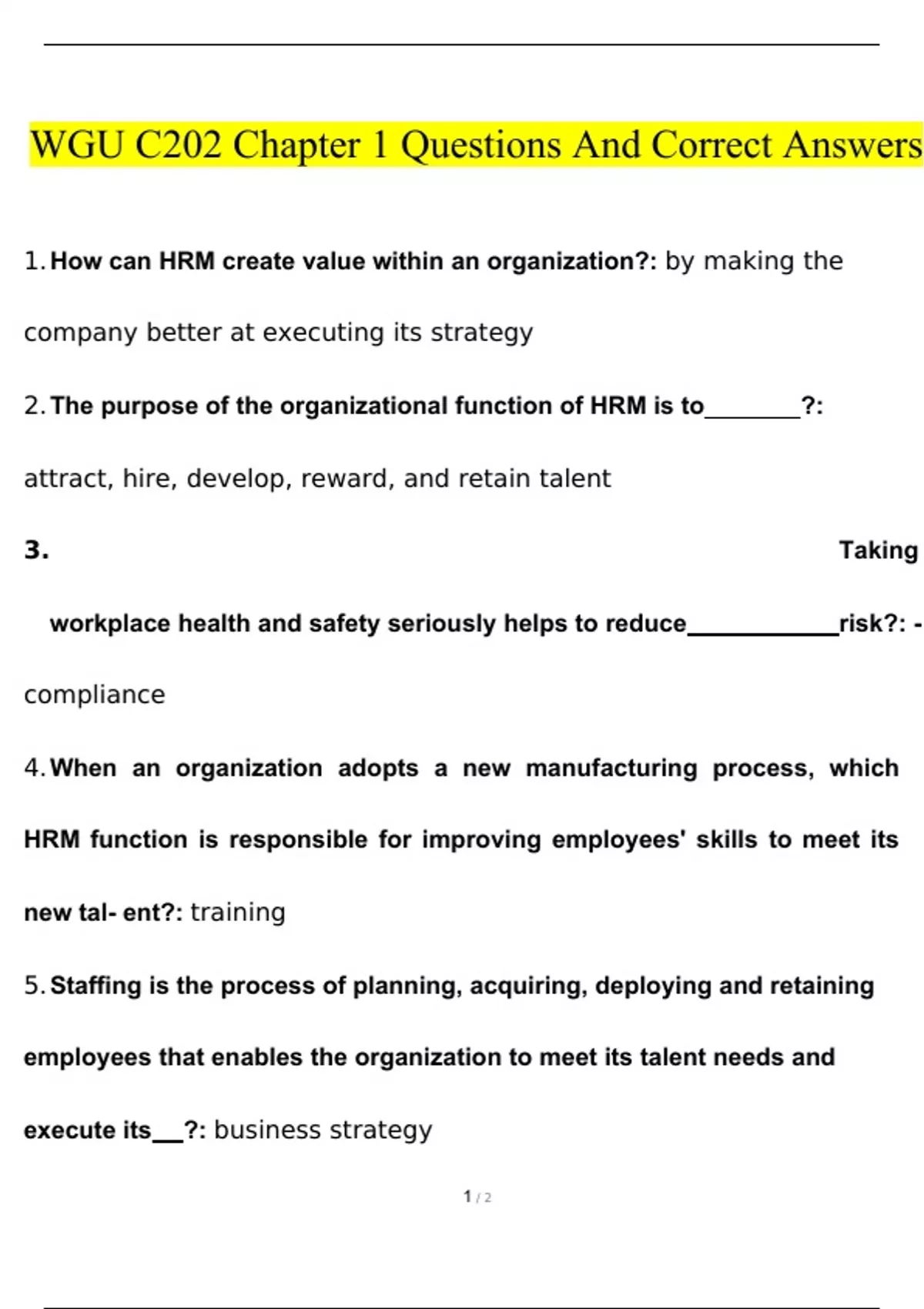 WGU C202 Chapter 1 Questions And Correct Answers

1. How can HRM create value within an organization?: by making the company better at executing its strategy

2. The purpose of the organizational function of HRM is to________?: attract, hire, develop, reward, and retain talent

3. Taking workplace health and safety seriously helps to reduce____________risk?: - compliance

4. When an organization adopts a new manufacturing process, which HRM function is responsible for improving employees' skills to meet its new tal- ent?: training

5. Staffing is the process of planning, acquiring, deploying and retaining employees that enables the organization to meet its talent needs and execute its__?: business strategy

1 / 2